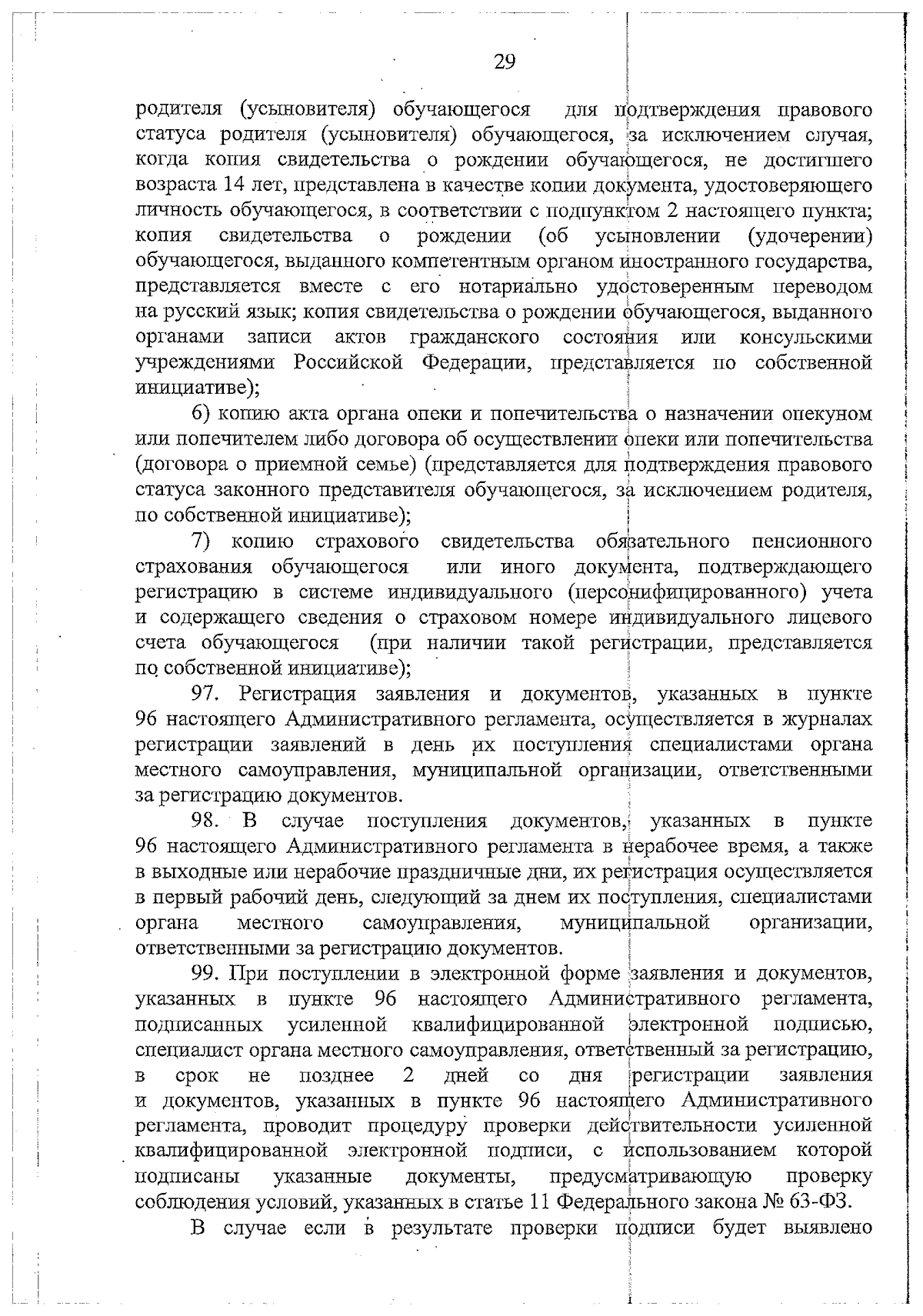 29

родителя (усыновителя) обучающегося для подтверждения правового статуса родителя (усыновителя) обучающегося, за исключением случая, когда копия свидетельства о рождении обучающегося, не достигшего возраста 14 лет, представлена в качестве копии документа, удостоверяющего личность обучающегося, в соответствии с подпунктом 2 настоящего пункта; копия свидетельства о рождении (об усыновлении (удочерении) обучающегося, выданного компетентным органом иностранного государства, представляется вместе с его нотариально удостоверенным переводом на русский язык; копия свидетельства о рождении обучающегося, выданного органами записи актов гражданского состояния или консульскими учреждениями Российской Федерации, представляется по собственной инициативе);

6) копию акта органа опеки и попечительства о назначении опекуном или попечителем либо договора об осуществлении опеки или попечительства (договора о приемной семье) (представляется для подтверждения правового статуса законного представителя обучающегося, за исключением родителя, по собственной инициативе);

7) копию страхового свидетельства обязательного пенсионного страхования обучающегося или иного документа, подтверждающего регистрацию в системе индивидуального (персонифицированного) учета и содержащего сведения о страховом номере индивидуального лицевого счета обучающегося (при наличии такой регистрации, представляется по собственной инициативе);

97. Регистрация заявления и документов, указанных в пункте 96 настоящего Административного регламента, осуществляется в журналах регистрации заявлений в день их поступления специалистами органа местного самоуправления, муниципальной организации, ответственными за регистрацию документов.

98. В случае поступления документов, указанных в пункте 96 настоящего Административного регламента в нерабочее время, а также в выходные или нерабочие праздничные дни, их регистрация осуществляется в первый рабочий день, следующий за днем их поступления, специалистами органа местного самоуправления, муниципальной организации, ответственными за регистрацию документов.

99. При поступлении в электронной форме заявления и документов, указанных в пункте 96 настоящего Административного регламента, подписанных усиленной квалифицированной электронной подписью, специалист органа местного самоуправления, ответственный за регистрацию, в срок не позднее 2 дней со дня регистрации заявления и документов, указанных в пункте 96 настоящего Административного регламента, проводит процедуру проверки действительности усиленной квалифицированной электронной подписи, с использованием которой подписаны указанные документы, предусматривающую проверку соблюдения условий, указанных в статье 11 Федерального закона № 63-ФЗ.

В случае если в результате проверки подписи будет выявлено